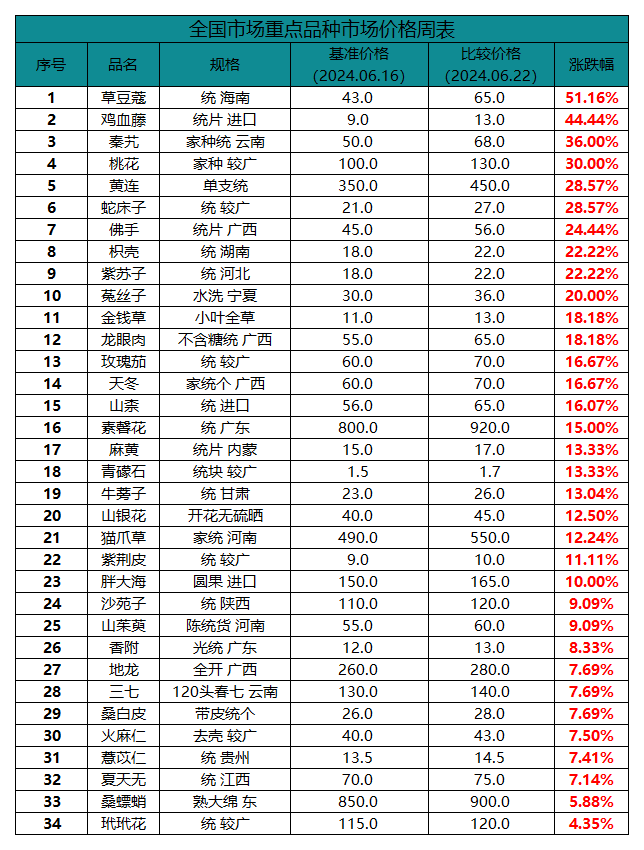 全国市场重点品种市场价格周表

| 序号 | 品名 | 规格 | 基准价格 (2024.06.16) | 比较价格 (2024.06.22) | 涨跌幅 |
|---|---|---|---|---|---|
| 1 | 草豆蔻 | 统 海南 | 43.0 | 65.0 | 51.16% |
| 2 | 鸡血藤 | 统片 进口 | 9.0 | 13.0 | 44.44% |
| 3 | 秦艽 | 家种统 云南 | 50.0 | 68.0 | 36.00% |
| 4 | 桃花 | 家种 较广 | 100.0 | 130.0 | 30.00% |
| 5 | 黄连 | 单支统 | 350.0 | 450.0 | 28.57% |
| 6 | 蛇床子 | 统 较广 | 21.0 | 27.0 | 28.57% |
| 7 | 佛手 | 统片 广西 | 45.0 | 56.0 | 24.44% |
| 8 | 枳壳 | 统 湖南 | 18.0 | 22.0 | 22.22% |
| 9 | 紫苏子 | 统 河北 | 18.0 | 22.0 | 22.22% |
| 10 | 菟丝子 | 水洗 宁夏 | 30.0 | 36.0 | 20.00% |
| 11 | 金钱草 | 小叶全草 | 11.0 | 13.0 | 18.18% |
| 12 | 龙眼肉 | 不含糖统 广西 | 55.0 | 65.0 | 18.18% |
| 13 | 玫瑰茄 | 统 较广 | 60.0 | 70.0 | 16.67% |
| 14 | 天冬 | 家统个 广西 | 60.0 | 70.0 | 16.67% |
| 15 | 山柰 | 统 进口 | 56.0 | 65.0 | 16.07% |
| 16 | 素馨花 | 统 广东 | 800.0 | 920.0 | 15.00% |
| 17 | 麻黄 | 统片 内蒙 | 15.0 | 17.0 | 13.33% |
| 18 | 青礞石 | 统块 较广 | 1.5 | 1.7 | 13.33% |
| 19 | 牛蒡子 | 统 甘肃 | 23.0 | 26.0 | 13.04% |
| 20 | 山银花 | 开花无硫晒 | 40.0 | 45.0 | 12.50% |
| 21 | 猫爪草 | 家统 河南 | 490.0 | 550.0 | 12.24% |
| 22 | 紫荆皮 | 统 较广 | 9.0 | 10.0 | 11.11% |
| 23 | 胖大海 | 圆果 进口 | 150.0 | 165.0 | 10.00% |
| 24 | 沙苑子 | 统 陕西 | 110.0 | 120.0 | 9.09% |
| 25 | 山茱萸 | 陈统货 河南 | 55.0 | 60.0 | 9.09% |
| 26 | 香附 | 光统 广东 | 12.0 | 13.0 | 8.33% |
| 27 | 地龙 | 全开 广西 | 260.0 | 280.0 | 7.69% |
| 28 | 三七 | 120头春七 云南 | 130.0 | 140.0 | 7.69% |
| 29 | 桑白皮 | 带皮统个 | 26.0 | 28.0 | 7.69% |
| 30 | 火麻仁 | 去壳 较广 | 40.0 | 43.0 | 7.50% |
| 31 | 薏苡仁 | 统 贵州 | 13.5 | 14.5 | 7.41% |
| 32 | 夏天无 | 统 江西 | 70.0 | 75.0 | 7.14% |
| 33 | 桑螵蛸 | 熟大绵 东 | 850.0 | 900.0 | 5.88% |
| 34 | 玳玳花 | 统 较广 | 115.0 | 120.0 | 4.35% |